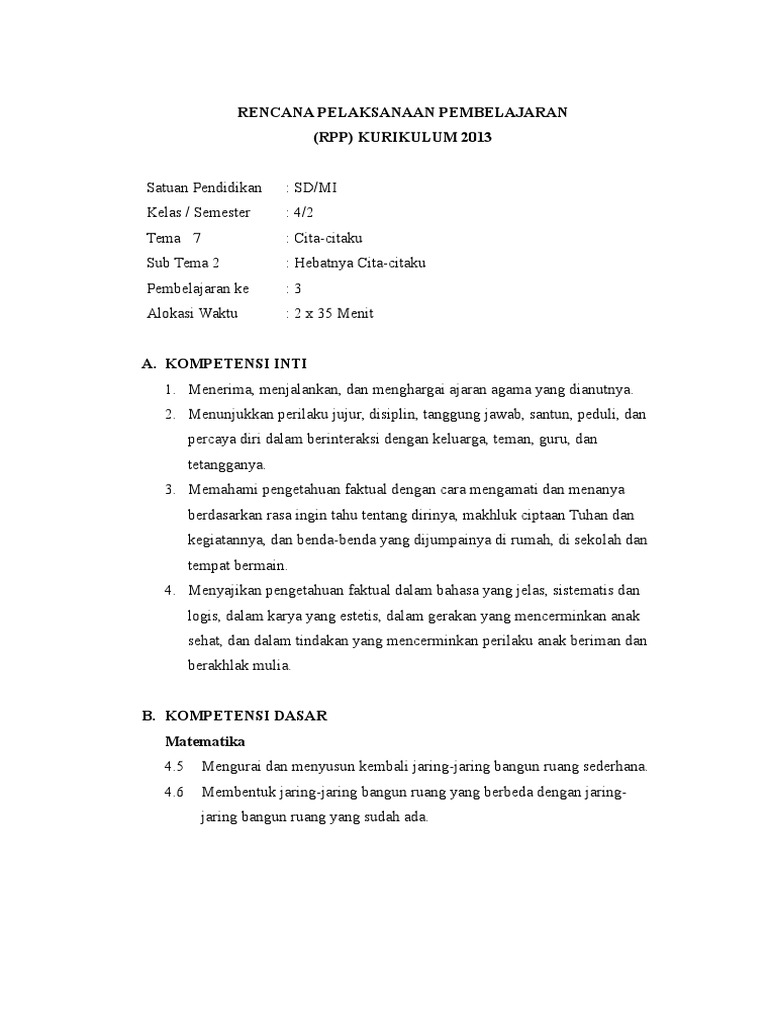 RENCANA PELAKSANAAN PEMBELAJARAN
(RPP) KURIKULUM 2013

Satuan Pendidikan : SD/MI
Kelas / Semester : 4/2
Tema 7 : Cita-citaku
Sub Tema 2 : Hebatnya Cita-citaku
Pembelajaran ke : 3
Alokasi Waktu : 2 x 35 Menit

A. KOMPETENSI INTI
1. Menerima, menjalankan, dan menghargai ajaran agama yang dianutnya.
2. Menunjukkan perilaku jujur, disiplin, tanggung jawab, santun, peduli, dan percaya diri dalam berinteraksi dengan keluarga, teman, guru, dan tetangganya.
3. Memahami pengetahuan faktual dengan cara mengamati dan menanya berdasarkan rasa ingin tahu tentang dirinya, makhluk ciptaan Tuhan dan kegiatannya, dan benda-benda yang dijumpainya di rumah, di sekolah dan tempat bermain.
4. Menyajikan pengetahuan faktual dalam bahasa yang jelas, sistematis dan logis, dalam karya yang estetis, dalam gerakan yang mencerminkan anak sehat, dan dalam tindakan yang mencerminkan perilaku anak beriman dan berakhlak mulia.

B. KOMPETENSI DASAR
Matematika
4.5 Mengurai dan menyusun kembali jaring-jaring bangun ruang sederhana.
4.6 Membentuk jaring-jaring bangun ruang yang berbeda dengan jaring-jaring bangun ruang yang sudah ada.